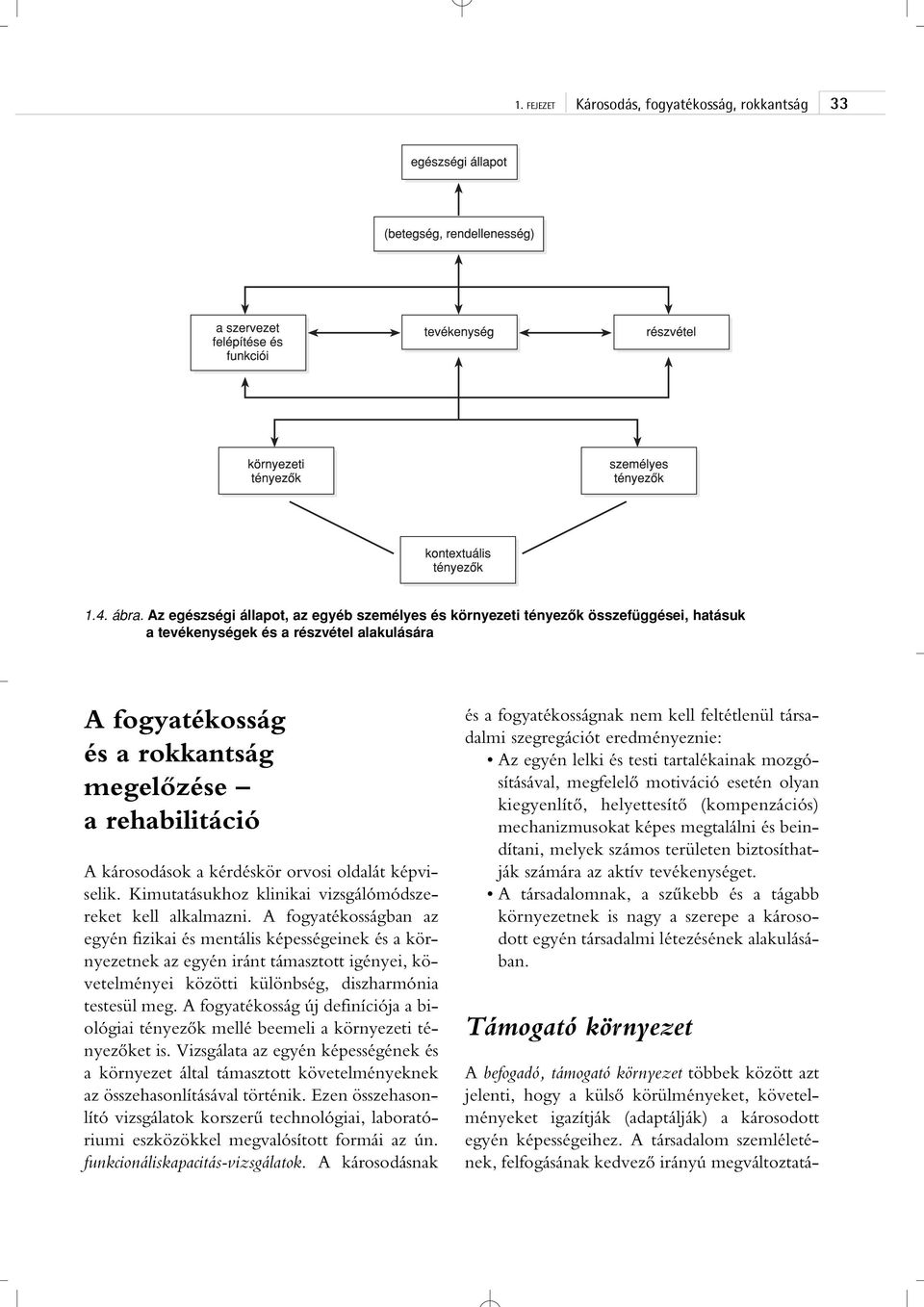 1. FEJEZET Károsodás, fogyatékosság, rokkantság 33

egészségi állapot

(betegség, rendellenesség)

a szervezet felépítése és funkciói

tevékenység

részvétel

környezeti tényezők

személyes tényezők

kontextuális tényezők

1.4. ábra. Az egészségi állapot, az egyéb személyes és környezeti tényezők összefüggései, hatásuk a tevékenységek és a részvétel alakulására

A fogyatékosság és a rokkantság megelőzése – a rehabilitáció

A károsodások a kérdéskör orvosi oldalát képviselik. Kimutatásukhoz klinikai vizsgálómódszereket kell alkalmazni. A fogyatékosságban az egyén fizikai és mentális képességeinek és a környezetnek az egyén iránt támasztott igényei, követelményei közötti különbség, diszharmónia testesül meg. A fogyatékosság új definíciója a biológiai tényezők mellé beemeli a környezeti tényezőket is. Vizsgálata az egyén képességének és a környezet által támasztott követelményeknek az összehasonlításával történik. Ezen összehasonlító vizsgálatok korszerű technológiai, laboratóriumi eszközökkel megvalósított formái az ún. funkcionáliskapacitás-vizsgálatok. A károsodásnak és a fogyatékosságnak nem kell feltétlenül társadalmi szegregációt eredményeznie:

• Az egyén lelki és testi tartalékainak mozgósításával, megfelelő motiváció esetén olyan kiegyenlítő, helyettesítő (kompenzációs) mechanizmusokat képes megtalálni és beindítani, melyek számos területen biztosíthatják számára az aktív tevékenységet.
• A társadalomnak, a szűkebb és a tágabb környezetnek is nagy a szerepe a károsodott egyén társadalmi létezésének alakulásában.

Támogató környezet

A befogadó, támogató környezet többek között azt jelenti, hogy a külső körülményeket, követelményeket igazítják (adaptálják) a károsodott egyén képességeihez. A társadalom szemléletének, felfogásának kedvező irányú megváltoztatá-